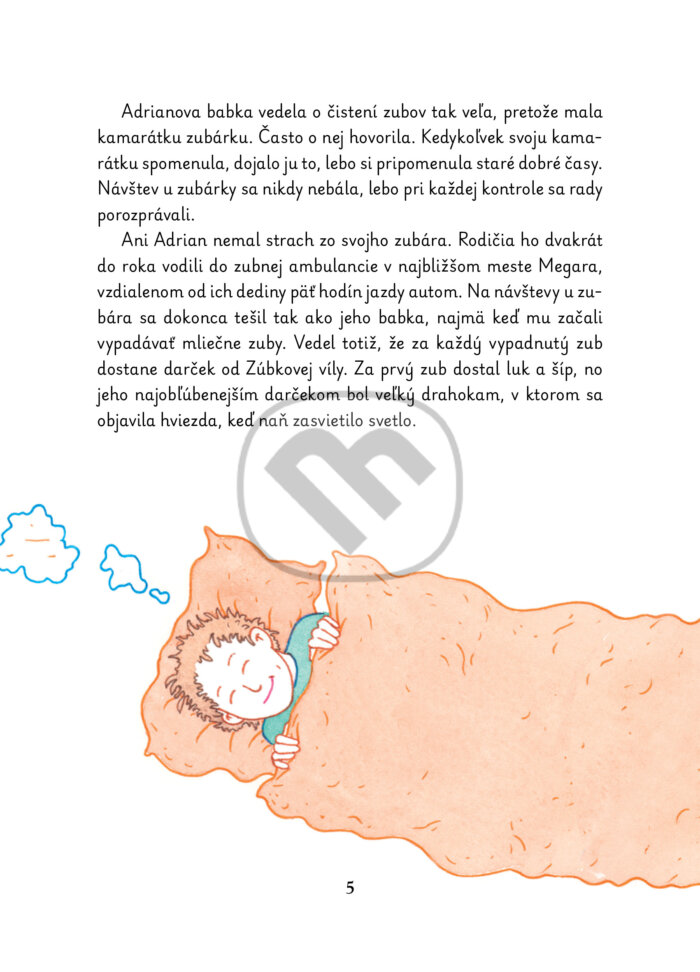 Adrianova babka vedela o čistení zubov tak veľa, pretože mala kamarátku zubárku. Často o nej hovorila. Kedykoľvek svoju kamarátku spomenula, dojalo ju to, lebo si pripomenula staré dobré časy. Návštev u zubárky sa nikdy nebála, lebo pri každej kontrole sa rady porozprávali.

Ani Adrian nemal strach zo svojho zubára. Rodičia ho dvakrát do roka vodili do zubnej ambulancie v najbližšom meste Megara, vzdialenom od ich dediny päť hodín jazdy autom. Na návštevy u zubára sa dokonca tešil tak ako jeho babka, najmä keď mu začali vypadávať mliečne zuby. Vedel totiž, že za každý vypadnutý zub dostane darček od Zúbkovej víly. Za prvý zub dostal luk a šíp, no jeho najobľúbenejším darčekom bol veľký drahokam, v ktorom sa objavila hviezda, keď naň zasvietilo svetlo.

5